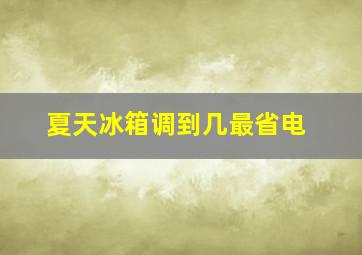 夏天冰箱调到几最省电